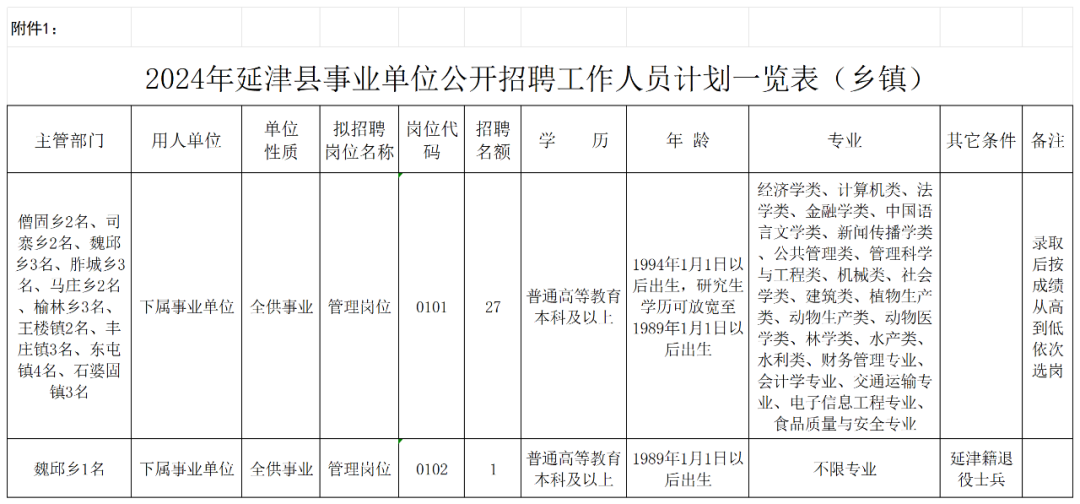 附件1：

2024年延津县事业单位公开招聘工作人员计划一览表（乡镇）

| 主管部门 | 用人单位 | 单位性质 | 拟招聘岗位名称 | 岗位代码 | 招聘名额 | 学　历 | 年　龄 | 专业 | 其它条件 | 备注 |
|---|---|---|---|---|---|---|---|---|---|---|
| 僧固乡2名、司寨乡2名、魏邱乡3名、胙城乡3名、马庄乡2名、榆林乡3名、王楼镇2名、丰庄镇3名、东屯镇4名、石婆固镇3名 | 下属事业单位 | 全供事业 | 管理岗位 | 0101 | 27 | 普通高等教育本科及以上 | 1994年1月1日以后出生，研究生学历可放宽至1989年1月1日以后出生 | 经济学类、计算机类、法学类、金融学类、中国语言文学类、新闻传播学类、公共管理类、管理科学与工程类、机械类、社会学类、建筑类、植物生产类、动物生产类、动物医学类、林学类、水产类、水利类、财务管理专业、会计学专业、交通运输专业、电子信息工程专业、食品质量与安全专业 |  | 录取后按成绩从高到低依次选岗 |
| 魏邱乡1名 | 下属事业单位 | 全供事业 | 管理岗位 | 0102 | 1 | 普通高等教育本科及以上 | 1989年1月1日以后出生 | 不限专业 | 延津籍退役士兵 |  |